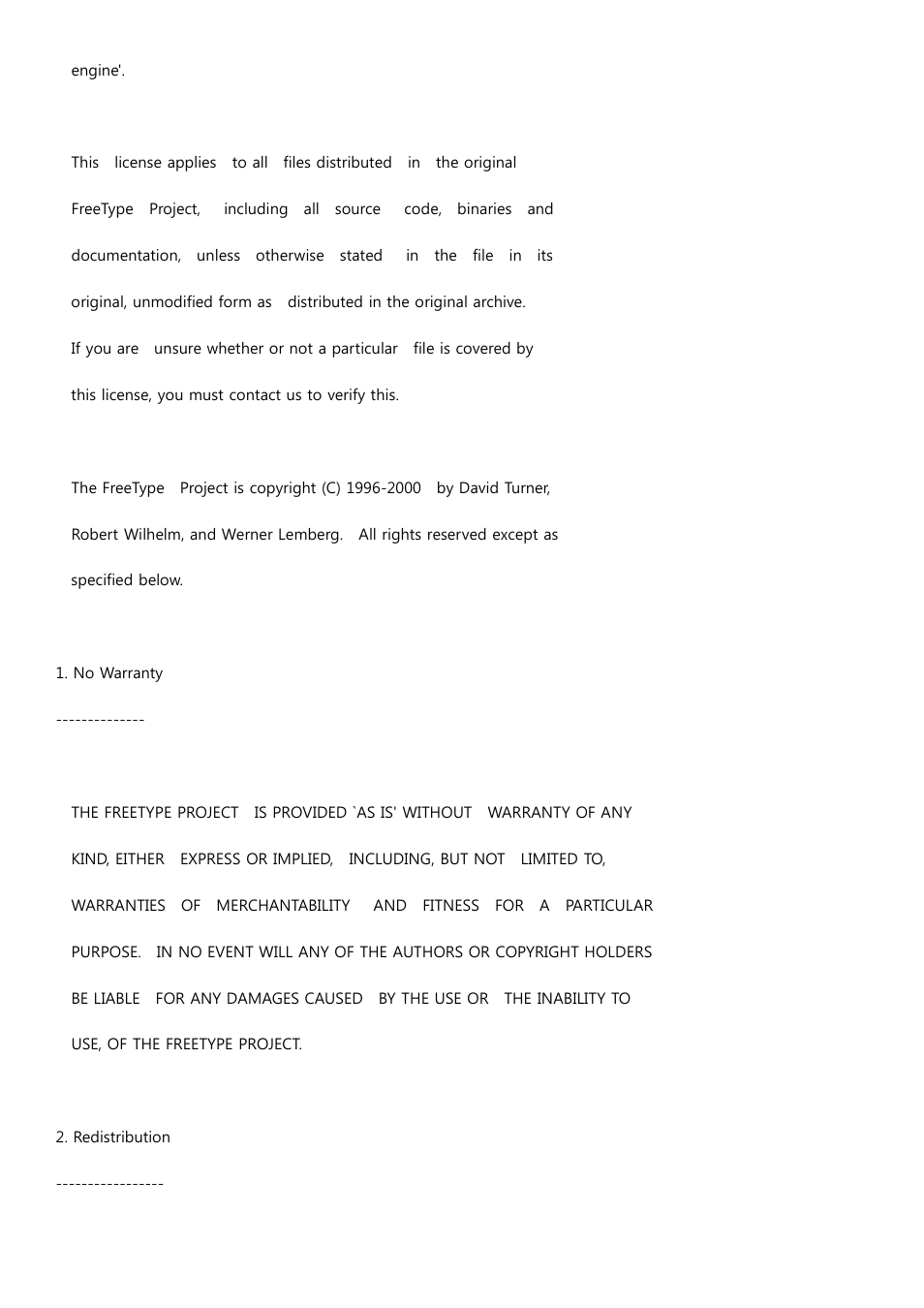 engine'.

This license applies to all files distributed in the original FreeType Project, including all source code, binaries and documentation, unless otherwise stated in the file in its original, unmodified form as distributed in the original archive. If you are unsure whether or not a particular file is covered by this license, you must contact us to verify this.

The FreeType Project is copyright (C) 1996-2000 by David Turner, Robert Wilhelm, and Werner Lemberg. All rights reserved except as specified below.

1. No Warranty

--------------

THE FREETYPE PROJECT IS PROVIDED `AS IS' WITHOUT WARRANTY OF ANY KIND, EITHER EXPRESS OR IMPLIED, INCLUDING, BUT NOT LIMITED TO, WARRANTIES OF MERCHANTABILITY AND FITNESS FOR A PARTICULAR PURPOSE. IN NO EVENT WILL ANY OF THE AUTHORS OR COPYRIGHT HOLDERS BE LIABLE FOR ANY DAMAGES CAUSED BY THE USE OR THE INABILITY TO USE, OF THE FREETYPE PROJECT.

2. Redistribution

-----------------